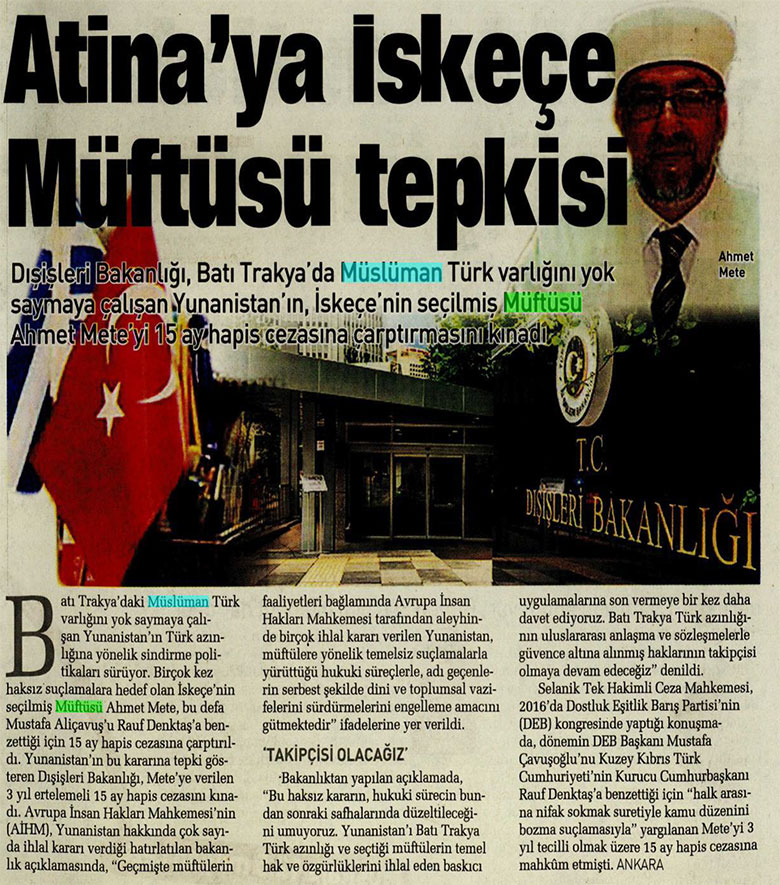 Atina'ya İskeçe Müftüsü tepkisi

Ahmet Mete

Dışişleri Bakanlığı, Batı Trakya'da Müslüman Türk varlığını yok saymaya çalışan Yunanistan'ın, İskeçe'nin seçilmiş Müftüsü Ahmet Mete'yi 15 ay hapis cezasına çarptırmasını kınadı

T.C. DIŞİŞLERİ BAKANLIĞI

Batı Trakya'daki Müslüman Türk varlığını yok saymaya çalışan Yunanistan'ın Türk azınlığına yönelik sindirme politikaları sürüyor. Birçok kez haksız suçlamalara hedef olan İskeçe'nin seçilmiş Müftüsü Ahmet Mete, bu defa Mustafa Aliçavuş'u Rauf Denktaş'a benzettiği için 15 ay hapis cezasına çarptırıldı. Yunanistan'ın bu kararına tepki gösteren Dışişleri Bakanlığı, Mete'ye verilen 3 yıl ertelemeli 15 ay hapis cezasını kınadı. Avrupa İnsan Hakları Mahkemesi'nin (AİHM), Yunanistan hakkında çok sayıda ihlal kararı verdiği hatırlatılan bakanlık açıklamasında, "Geçmişte müftülerin faaliyetleri bağlamında Avrupa İnsan Hakları Mahkemesi tarafından aleyhinde birçok ihlal kararı verilen Yunanistan, müftülere yönelik temelsiz suçlamalarla yürüttüğü hukuki süreçlerle, adı geçenlerin serbest şekilde dini ve toplumsal vazifelerini sürdürmelerini engelleme amacını gütmektedir" ifadelerine yer verildi.

'TAKİPÇİSİ OLACAĞIZ'

Bakanlıktan yapılan açıklamada, "Bu haksız kararın, hukuki sürecin bundan sonraki safhalarında düzeltileceğini umuyoruz. Yunanistan'ı Batı Trakya Türk azınlığı ve seçtiği müftülerin temel hak ve özgürlüklerini ihlal eden baskıcı uygulamalarına son vermeye bir kez daha davet ediyoruz. Batı Trakya Türk azınlığının uluslararası anlaşma ve sözleşmelerle güvence altına alınmış haklarının takipçisi olmaya devam edeceğiz" denildi.

Selanik Tek Hakimli Ceza Mahkemesi, 2016'da Dostluk Eşitlik Barış Partisi'nin (DEB) kongresinde yaptığı konuşmada, dönemin DEB Başkanı Mustafa Çavuşoğlu'nu Kuzey Kıbrıs Türk Cumhuriyeti'nin Kurucu Cumhurbaşkanı Rauf Denktaş'a benzettiği için "halk arasına nifak sokmak suretiyle kamu düzenini bozma suçlamasıyla" yargılanan Mete'yi 3 yıl tecilli olmak üzere 15 ay hapis cezasına mahkûm etmişti. ANKARA